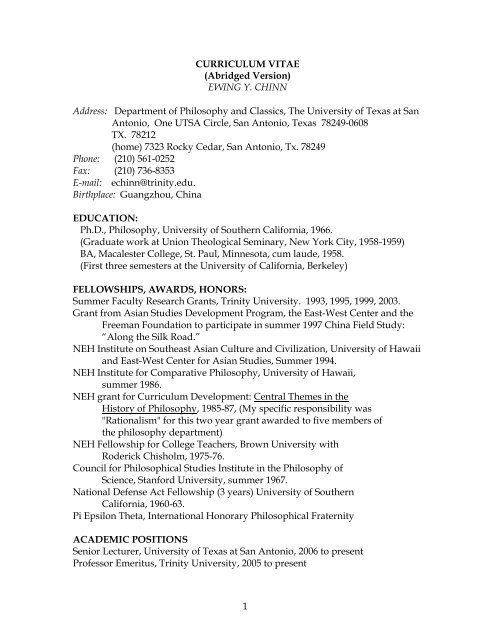 CURRICULUM VITAE
(Abridged Version)
EWING Y. CHINN

Address: Department of Philosophy and Classics, The University of Texas at San Antonio, One UTSA Circle, San Antonio, Texas 78249-0608
TX. 78212
(home) 7323 Rocky Cedar, San Antonio, Tx. 78249
Phone: (210) 561-0252
Fax: (210) 736-8353
E-mail: echinn@trinity.edu.
Birthplace: Guangzhou, China

EDUCATION:
Ph.D., Philosophy, University of Southern California, 1966.
(Graduate work at Union Theological Seminary, New York City, 1958-1959)
BA, Macalester College, St. Paul, Minnesota, cum laude, 1958.
(First three semesters at the University of California, Berkeley)

FELLOWSHIPS, AWARDS, HONORS:
Summer Faculty Research Grants, Trinity University. 1993, 1995, 1999, 2003.
Grant from Asian Studies Development Program, the East-West Center and the Freeman Foundation to participate in summer 1997 China Field Study: "Along the Silk Road."
NEH Institute on Southeast Asian Culture and Civilization, University of Hawaii and East-West Center for Asian Studies, Summer 1994.
NEH Institute for Comparative Philosophy, University of Hawaii, summer 1986.
NEH grant for Curriculum Development: Central Themes in the History of Philosophy, 1985-87, (My specific responsibility was "Rationalism" for this two year grant awarded to five members of the philosophy department)
NEH Fellowship for College Teachers, Brown University with Roderick Chisholm, 1975-76.
Council for Philosophical Studies Institute in the Philosophy of Science, Stanford University, summer 1967.
National Defense Act Fellowship (3 years) University of Southern California, 1960-63.
Pi Epsilon Theta, International Honorary Philosophical Fraternity

ACADEMIC POSITIONS
Senior Lecturer, University of Texas at San Antonio, 2006 to present
Professor Emeritus, Trinity University, 2005 to present

1